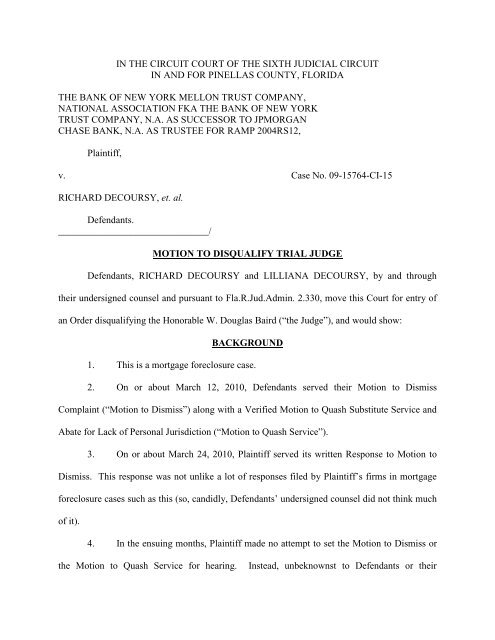 IN THE CIRCUIT COURT OF THE SIXTH JUDICIAL CIRCUIT
IN AND FOR PINELLAS COUNTY, FLORIDA

THE BANK OF NEW YORK MELLON TRUST COMPANY, NATIONAL ASSOCIATION FKA THE BANK OF NEW YORK TRUST COMPANY, N.A. AS SUCCESSOR TO JPMORGAN CHASE BANK, N.A. AS TRUSTEE FOR RAMP 2004RS12,

Plaintiff,

v. Case No. 09-15764-CI-15

RICHARD DECOURSY, et. al.

Defendants.
________________________________/

MOTION TO DISQUALIFY TRIAL JUDGE

Defendants, RICHARD DECOURSY and LILLIANA DECOURSY, by and through their undersigned counsel and pursuant to Fla.R.Jud.Admin. 2.330, move this Court for entry of an Order disqualifying the Honorable W. Douglas Baird ("the Judge"), and would show:

BACKGROUND

1. This is a mortgage foreclosure case.

2. On or about March 12, 2010, Defendants served their Motion to Dismiss Complaint ("Motion to Dismiss") along with a Verified Motion to Quash Substitute Service and Abate for Lack of Personal Jurisdiction ("Motion to Quash Service").

3. On or about March 24, 2010, Plaintiff served its written Response to Motion to Dismiss. This response was not unlike a lot of responses filed by Plaintiff's firms in mortgage foreclosure cases such as this (so, candidly, Defendants' undersigned counsel did not think much of it).

4. In the ensuing months, Plaintiff made no attempt to set the Motion to Dismiss or the Motion to Quash Service for hearing. Instead, unbeknownst to Defendants or their